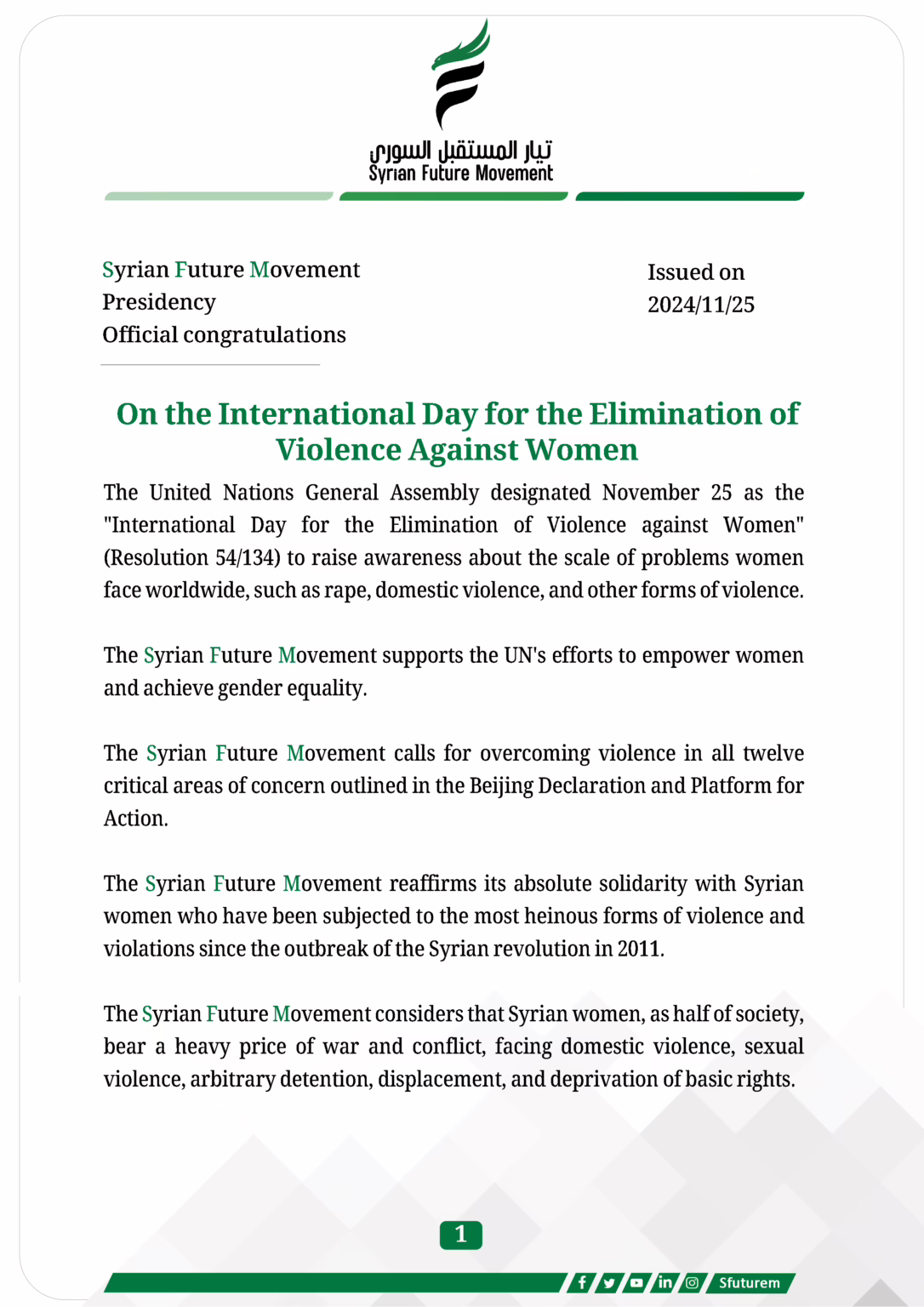 تيار المستقبل السوري
Syrian Future Movement

Syrian Future Movement
Presidency
Official congratulations

Issued on
2024/11/25

On the International Day for the Elimination of Violence Against Women

The United Nations General Assembly designated November 25 as the "International Day for the Elimination of Violence against Women" (Resolution 54/134) to raise awareness about the scale of problems women face worldwide, such as rape, domestic violence, and other forms of violence.

The Syrian Future Movement supports the UN's efforts to empower women and achieve gender equality.

The Syrian Future Movement calls for overcoming violence in all twelve critical areas of concern outlined in the Beijing Declaration and Platform for Action.

The Syrian Future Movement reaffirms its absolute solidarity with Syrian women who have been subjected to the most heinous forms of violence and violations since the outbreak of the Syrian revolution in 2011.

The Syrian Future Movement considers that Syrian women, as half of society, bear a heavy price of war and conflict, facing domestic violence, sexual violence, arbitrary detention, displacement, and deprivation of basic rights.

1

Sfuturem